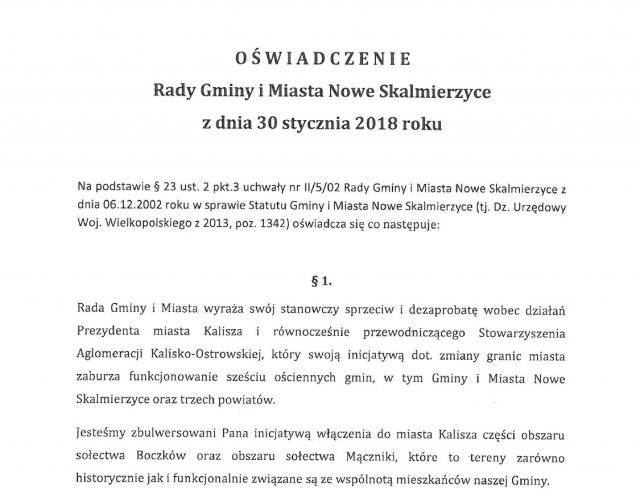 OŚWIADCZENIE
Rady Gminy i Miasta Nowe Skalmierzyce
z dnia 30 stycznia 2018 roku

Na podstawie § 23 ust. 2 pkt.3 uchwały nr II/5/02 Rady Gminy i Miasta Nowe Skalmierzyce z dnia 06.12.2002 roku w sprawie Statutu Gminy i Miasta Nowe Skalmierzyce (tj. Dz. Urzędowy Woj. Wielkopolskiego z 2013, poz. 1342) oświadcza się co następuje:

§ 1.

Rada Gminy i Miasta wyraża swój stanowczy sprzeciw i dezaprobatę wobec działań Prezydenta miasta Kalisza i równocześnie przewodniczącego Stowarzyszenia Aglomeracji Kalisko-Ostrowskiej, który swoją inicjatywą dot. zmiany granic miasta zaburza funkcjonowanie sześciu ościennych gmin, w tym Gminy i Miasta Nowe Skalmierzyce oraz trzech powiatów.

Jesteśmy zbulwersowani Pana inicjatywą włączenia do miasta Kalisza części obszaru sołectwa Boczków oraz obszaru sołectwa Mączniki, które to tereny zarówno historycznie jak i funkcjonalnie związane są ze wspólnotą mieszkańców naszej Gminy.